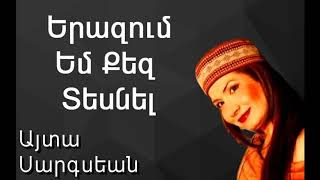 Երազում Եմ Քեզ Տեսնել

Այտա Սարգսեան